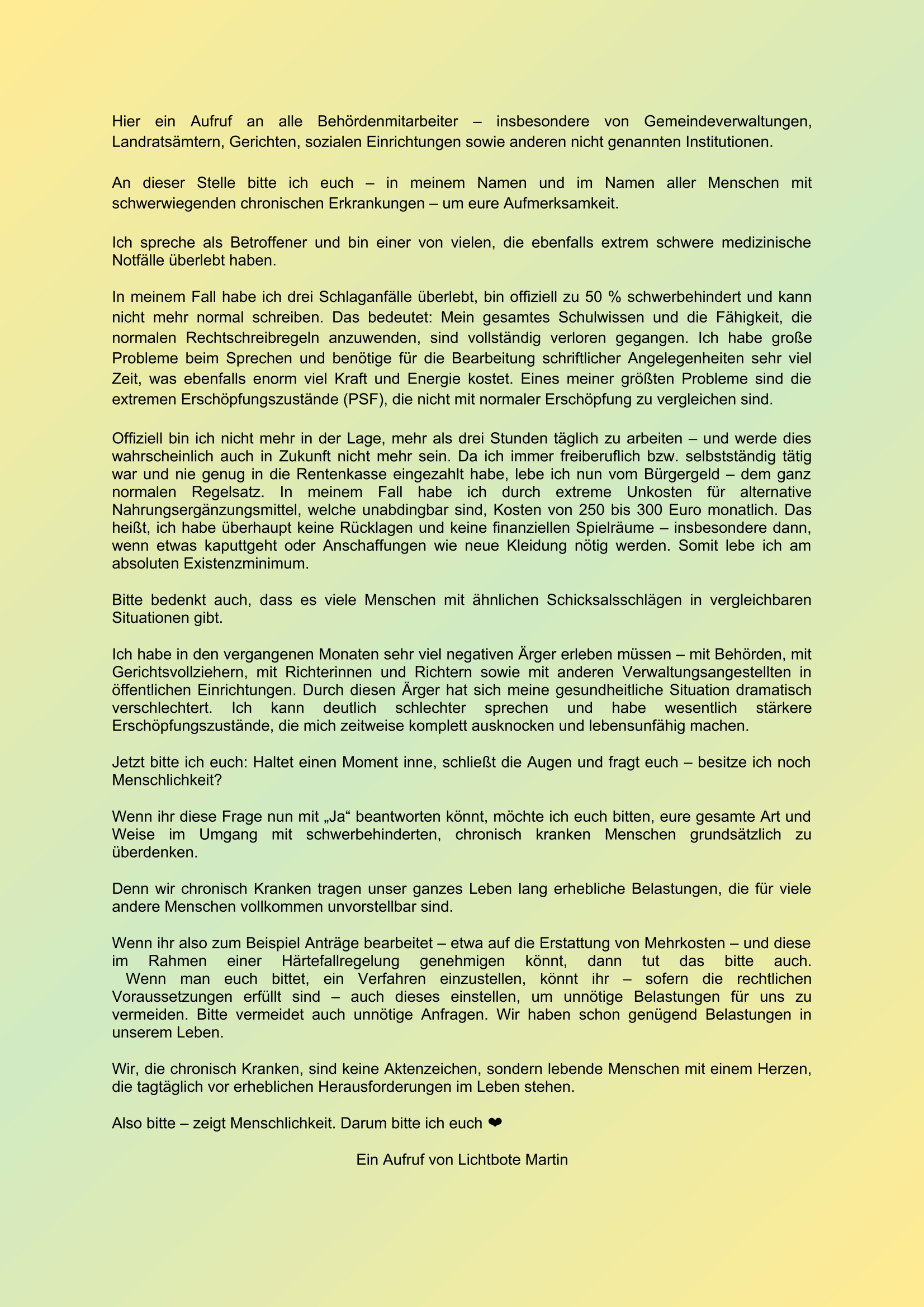 Hier ein Aufruf an alle Behördenmitarbeiter – insbesondere von Gemeindeverwaltungen, Landratsämtern, Gerichten, sozialen Einrichtungen sowie anderen nicht genannten Institutionen.

An dieser Stelle bitte ich euch – in meinem Namen und im Namen aller Menschen mit schwerwiegenden chronischen Erkrankungen – um eure Aufmerksamkeit.

Ich spreche als Betroffener und bin einer von vielen, die ebenfalls extrem schwere medizinische Notfälle überlebt haben.

In meinem Fall habe ich drei Schlaganfälle überlebt, bin offiziell zu 50 % schwerbehindert und kann nicht mehr normal schreiben. Das bedeutet: Mein gesamtes Schulwissen und die Fähigkeit, die normalen Rechtschreibregeln anzuwenden, sind vollständig verloren gegangen. Ich habe große Probleme beim Sprechen und benötige für die Bearbeitung schriftlicher Angelegenheiten sehr viel Zeit, was ebenfalls enorm viel Kraft und Energie kostet. Eines meiner größten Probleme sind die extremen Erschöpfungszustände (PSF), die nicht mit normaler Erschöpfung zu vergleichen sind.

Offiziell bin ich nicht mehr in der Lage, mehr als drei Stunden täglich zu arbeiten – und werde dies wahrscheinlich auch in Zukunft nicht mehr sein. Da ich immer freiberuflich bzw. selbstständig tätig war und nie genug in die Rentenkasse eingezahlt habe, lebe ich nun vom Bürgergeld – dem ganz normalen Regelsatz. In meinem Fall habe ich durch extreme Unkosten für alternative Nahrungsergänzungsmittel, welche unabdingbar sind, Kosten von 250 bis 300 Euro monatlich. Das heißt, ich habe überhaupt keine Rücklagen und keine finanziellen Spielräume – insbesondere dann, wenn etwas kaputtgeht oder Anschaffungen wie neue Kleidung nötig werden. Somit lebe ich am absoluten Existenzminimum.

Bitte bedenkt auch, dass es viele Menschen mit ähnlichen Schicksalsschlägen in vergleichbaren Situationen gibt.

Ich habe in den vergangenen Monaten sehr viel negativen Ärger erleben müssen – mit Behörden, mit Gerichtsvollziehern, mit Richterinnen und Richtern sowie mit anderen Verwaltungsangestellten in öffentlichen Einrichtungen. Durch diesen Ärger hat sich meine gesundheitliche Situation dramatisch verschlechtert. Ich kann deutlich schlechter sprechen und habe wesentlich stärkere Erschöpfungszustände, die mich zeitweise komplett ausknocken und lebensunfähig machen.

Jetzt bitte ich euch: Haltet einen Moment inne, schließt die Augen und fragt euch – besitze ich noch Menschlichkeit?

Wenn ihr diese Frage nun mit „Ja“ beantworten könnt, möchte ich euch bitten, eure gesamte Art und Weise im Umgang mit schwerbehinderten, chronisch kranken Menschen grundsätzlich zu überdenken.

Denn wir chronisch Kranken tragen unser ganzes Leben lang erhebliche Belastungen, die für viele andere Menschen vollkommen unvorstellbar sind.

Wenn ihr also zum Beispiel Anträge bearbeitet – etwa auf die Erstattung von Mehrkosten – und diese im Rahmen einer Härtefallregelung genehmigen könnt, dann tut das bitte auch.
Wenn man euch bittet, ein Verfahren einzustellen, könnt ihr – sofern die rechtlichen Voraussetzungen erfüllt sind – auch dieses einstellen, um unnötige Belastungen für uns zu vermeiden. Bitte vermeidet auch unnötige Anfragen. Wir haben schon genügend Belastungen in unserem Leben.

Wir, die chronisch Kranken, sind keine Aktenzeichen, sondern lebende Menschen mit einem Herzen, die tagtäglich vor erheblichen Herausforderungen im Leben stehen.

Also bitte – zeigt Menschlichkeit. Darum bitte ich euch ❤

Ein Aufruf von Lichtbote Martin